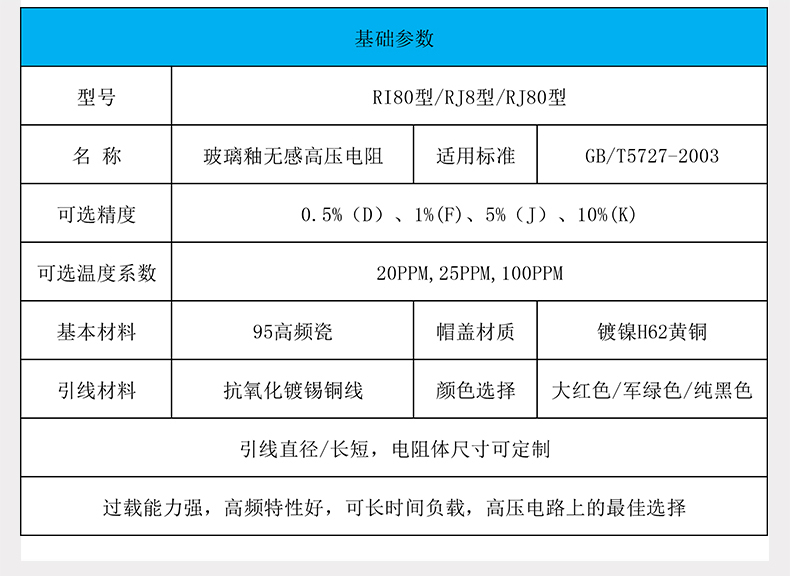 | 基础参数 | | | |
|---|---|---|---|
| 型号 | RI80型/RJ8型/RJ80型 | | |
| 名 称 | 玻璃釉无感高压电阻 | 适用标准 | GB/T5727-2003 |
| 可选精度 | 0.5%（D）、1%(F)、5%（J）、10%(K) | | |
| 可选温度系数 | 20PPM,25PPM,100PPM | | |
| 基本材料 | 95高频瓷 | 帽盖材质 | 镀镍H62黄铜 |
| 引线材料 | 抗氧化镀锡铜线 | 颜色选择 | 大红色/军绿色/纯黑色 |
| 引线直径/长短，电阻体尺寸可定制 | | | |
| 过载能力强，高频特性好，可长时间负载，高压电路上的最佳选择 | | | |